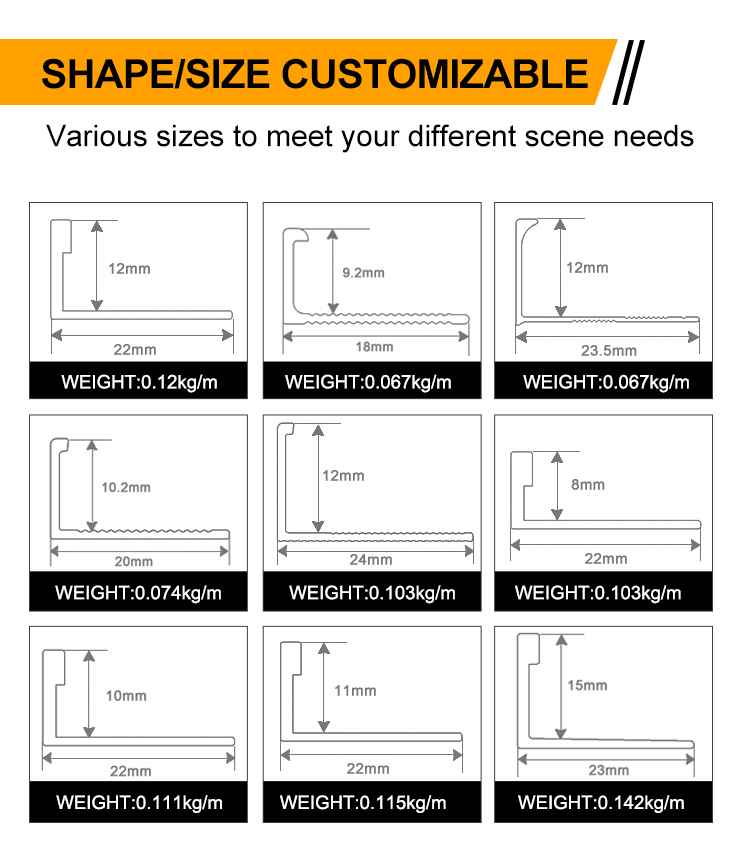 SHAPE/SIZE CUSTOMIZABLE

Various sizes to meet your different scene needs

12mm
22mm
WEIGHT:0.12kg/m

9.2mm
18mm
WEIGHT:0.067kg/m

12mm
23.5mm
WEIGHT:0.067kg/m

10.2mm
20mm
WEIGHT:0.074kg/m

12mm
24mm
WEIGHT:0.103kg/m

8mm
22mm
WEIGHT:0.103kg/m

10mm
22mm
WEIGHT:0.111kg/m

11mm
22mm
WEIGHT:0.115kg/m

15mm
23mm
WEIGHT:0.142kg/m